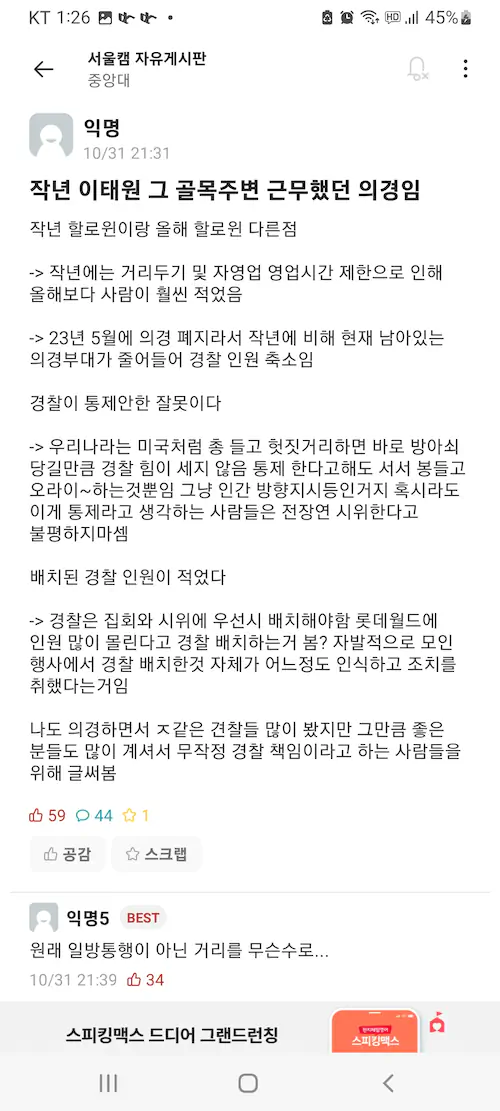 KT 1:26 45%

서울캠 자유게시판
중앙대

익명
10/31 21:31

작년 이태원 그 골목주변 근무했던 의경임

작년 할로윈이랑 올해 할로윈 다른점

-> 작년에는 거리두기 및 자영업 영업시간 제한으로 인해 올해보다 사람이 훨씬 적었음

-> 23년 5월에 의경 폐지라서 작년에 비해 현재 남아있는 의경부대가 줄어들어 경찰 인원 축소임

경찰이 통제안한 잘못이다

-> 우리나라는 미국처럼 총 들고 헛짓거리하면 바로 방아쇠 당길만큼 경찰 힘이 세지 않음 통제 한다고해도 서서 봉들고 오라이~하는것뿐임 그냥 인간 방향지시등인거지 혹시라도 이게 통제라고 생각하는 사람들은 전장연 시위한다고 불평하지마셈

배치된 경찰 인원이 적었다

-> 경찰은 집회와 시위에 우선시 배치해야함 롯데월드에 인원 많이 몰린다고 경찰 배치하는거 봄? 자발적으로 모인 행사에서 경찰 배치한것 자체가 어느정도 인식하고 조치를 취했다는거임

나도 의경하면서 ㅈ같은 견찰들 많이 봤지만 그만큼 좋은 분들도 많이 계셔서 무작정 경찰 책임이라고 하는 사람들을 위해 글써봄

59 44 1

공감 스크랩

익명5 BEST
원래 일방통행이 아닌 거리를 무슨수로...
10/31 21:39 34

스피킹맥스 드디어 그랜드런칭
스피킹맥스